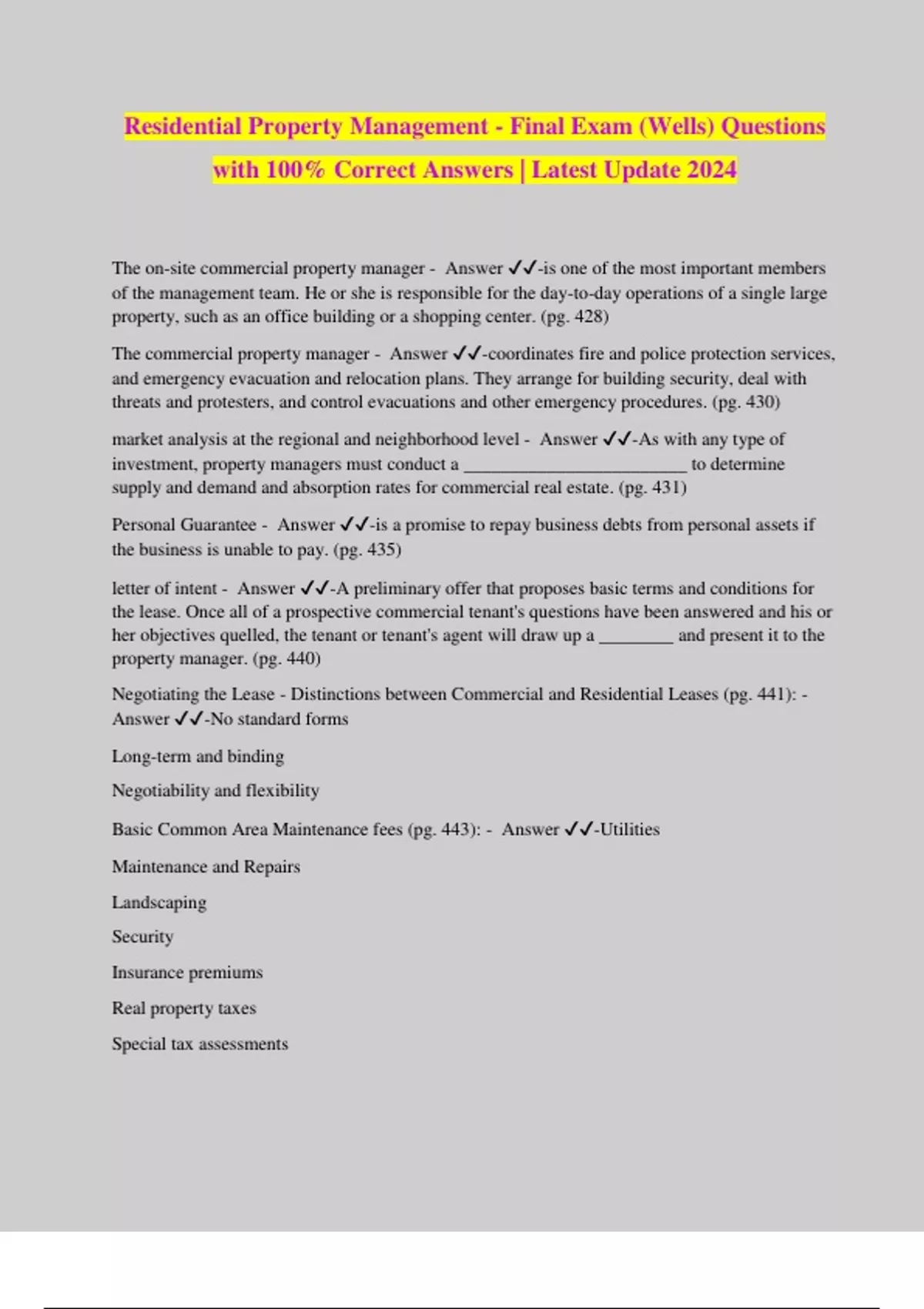 Residential Property Management - Final Exam (Wells) Questions with 100% Correct Answers | Latest Update 2024

The on-site commercial property manager - Answer ✓✓-is one of the most important members of the management team. He or she is responsible for the day-to-day operations of a single large property, such as an office building or a shopping center. (pg. 428)

The commercial property manager - Answer ✓✓-coordinates fire and police protection services, and emergency evacuation and relocation plans. They arrange for building security, deal with threats and protesters, and control evacuations and other emergency procedures. (pg. 430)

market analysis at the regional and neighborhood level - Answer ✓✓-As with any type of investment, property managers must conduct a ________________________ to determine supply and demand and absorption rates for commercial real estate. (pg. 431)

Personal Guarantee - Answer ✓✓-is a promise to repay business debts from personal assets if the business is unable to pay. (pg. 435)

letter of intent - Answer ✓✓-A preliminary offer that proposes basic terms and conditions for the lease. Once all of a prospective commercial tenant's questions have been answered and his or her objectives quelled, the tenant or tenant's agent will draw up a ________ and present it to the property manager. (pg. 440)

Negotiating the Lease - Distinctions between Commercial and Residential Leases (pg. 441): - Answer ✓✓-No standard forms

Long-term and binding

Negotiability and flexibility

Basic Common Area Maintenance fees (pg. 443): - Answer ✓✓-Utilities

Maintenance and Repairs

Landscaping

Security

Insurance premiums

Real property taxes

Special tax assessments